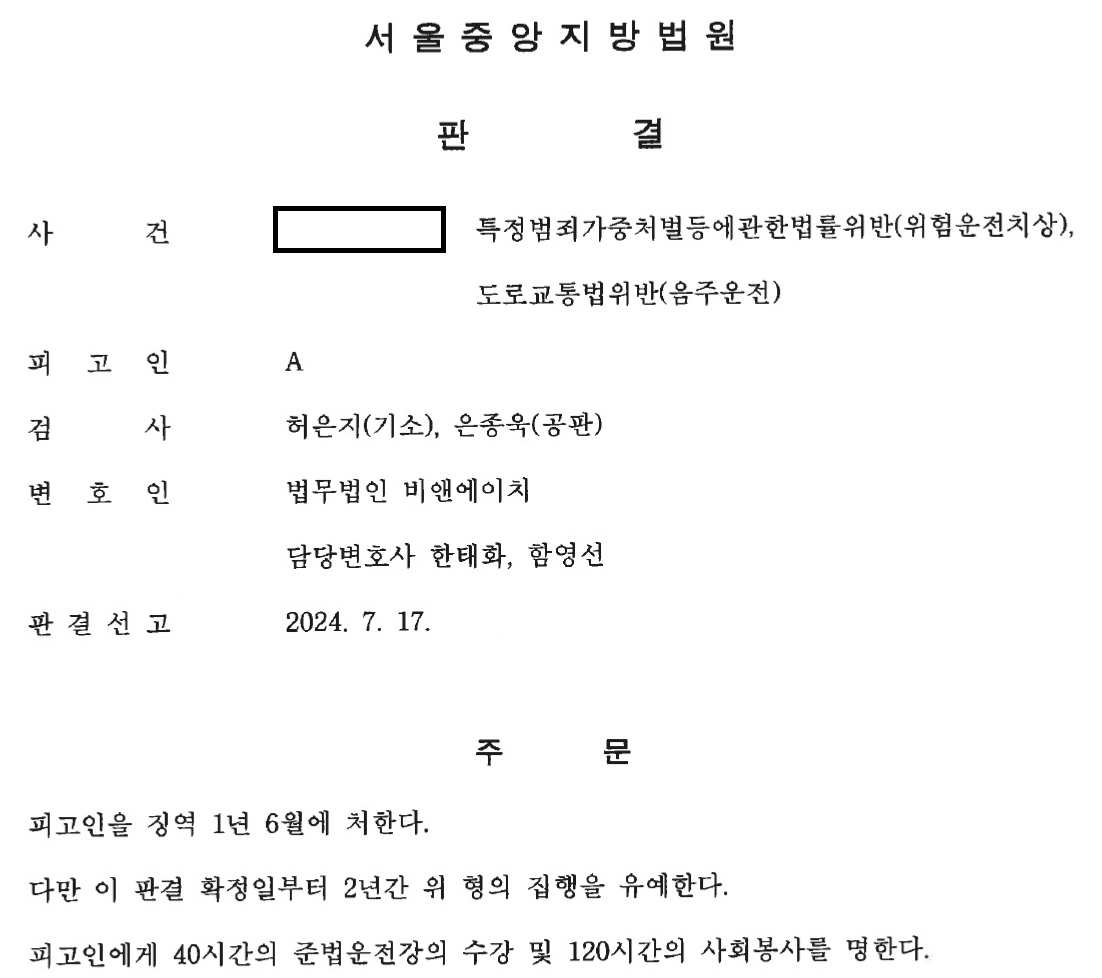 서 울 중 앙 지 방 법 원

판 결

사 건 특정범죄가중처벌등에관한법률위반(위험운전치상), 도로교통법위반(음주운전)

피 고 인 A

검 사 허은지(기소), 은종욱(공판)

변 호 인 법무법인 비앤에이치
담당변호사 한태화, 함영선

판 결 선 고 2024. 7. 17.

주 문

피고인을 징역 1년 6월에 처한다.

다만 이 판결 확정일부터 2년간 위 형의 집행을 유예한다.

피고인에게 40시간의 준법운전강의 수강 및 120시간의 사회봉사를 명한다.